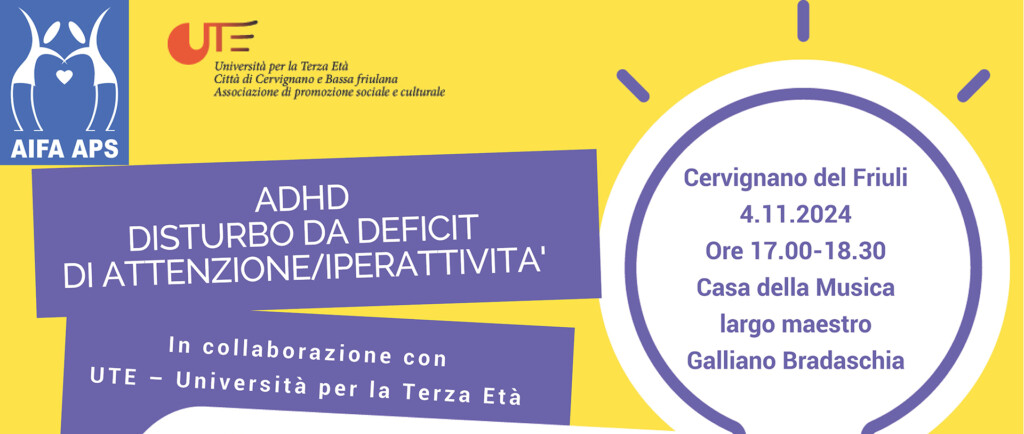 AIFA APS

UTE
Università per la Terza Età
Città di Cervignano e Bassa friulana
Associazione di promozione sociale e culturale

ADHD
DISTURBO DA DEFICIT
DI ATTENZIONE/IPERATTIVITA'

In collaborazione con
UTE – Università per la Terza Età

Cervignano del Friuli
4.11.2024
Ore 17.00-18.30
Casa della Musica
largo maestro
Galliano Bradaschia